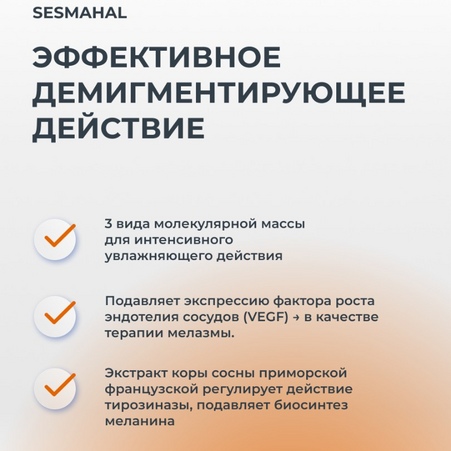 SESMAHAL

ЭФФЕКТИВНОЕ ДЕМИГМЕНТИРУЮЩЕЕ ДЕЙСТВИЕ

3 вида молекулярной массы для интенсивного увлажняющего действия

Подавляет экспрессию фактора роста эндотелия сосудов (VEGF) → в качестве терапии мелазмы.

Экстракт коры сосны приморской французской регулирует действие тирозиназы, подавляет биосинтез меланина